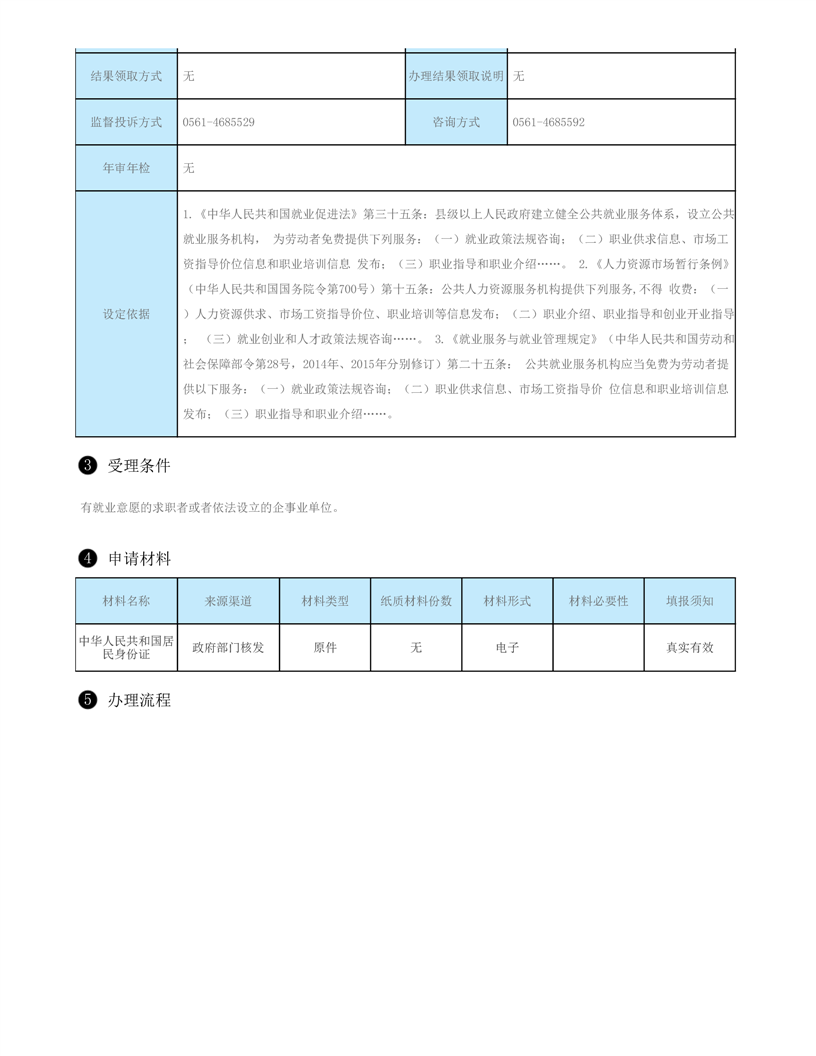 | 结果领取方式 | 无 | 办理结果领取说明 | 无 |
|---|---|---|---|
| 监督投诉方式 | 0561-4685529 | 咨询方式 | 0561-4685592 |
| 年审年检 | 无 | | |
| 设定依据 | 1.《中华人民共和国就业促进法》第三十五条：县级以上人民政府建立健全公共就业服务体系，设立公共就业服务机构， 为劳动者免费提供下列服务：（一）就业政策法规咨询；（二）职业供求信息、市场工资指导价位信息和职业培训信息 发布；（三）职业指导和职业介绍……。 2.《人力资源市场暂行条例》（中华人民共和国国务院令第700号）第十五条：公共人力资源服务机构提供下列服务，不得 收费：（一）人力资源供求、市场工资指导价位、职业培训等信息发布；（二）职业介绍、职业指导和创业开业指导；（三）就业创业和人才政策法规咨询……。 3.《就业服务与就业管理规定》（中华人民共和国劳动和社会保障部令第28号，2014年、2015年分别修订）第二十五条： 公共就业服务机构应当免费为劳动者提供以下服务：（一）就业政策法规咨询；（二）职业供求信息、市场工资指导价 位信息和职业培训信息发布；（三）职业指导和职业介绍……。 | | |

❸ 受理条件

有就业意愿的求职者或者依法设立的企事业单位。

❹ 申请材料

| 材料名称 | 来源渠道 | 材料类型 | 纸质材料份数 | 材料形式 | 材料必要性 | 填报须知 |
|---|---|---|---|---|---|---|
| 中华人民共和国居民身份证 | 政府部门核发 | 原件 | 无 | 电子 | | 真实有效 |

❺ 办理流程